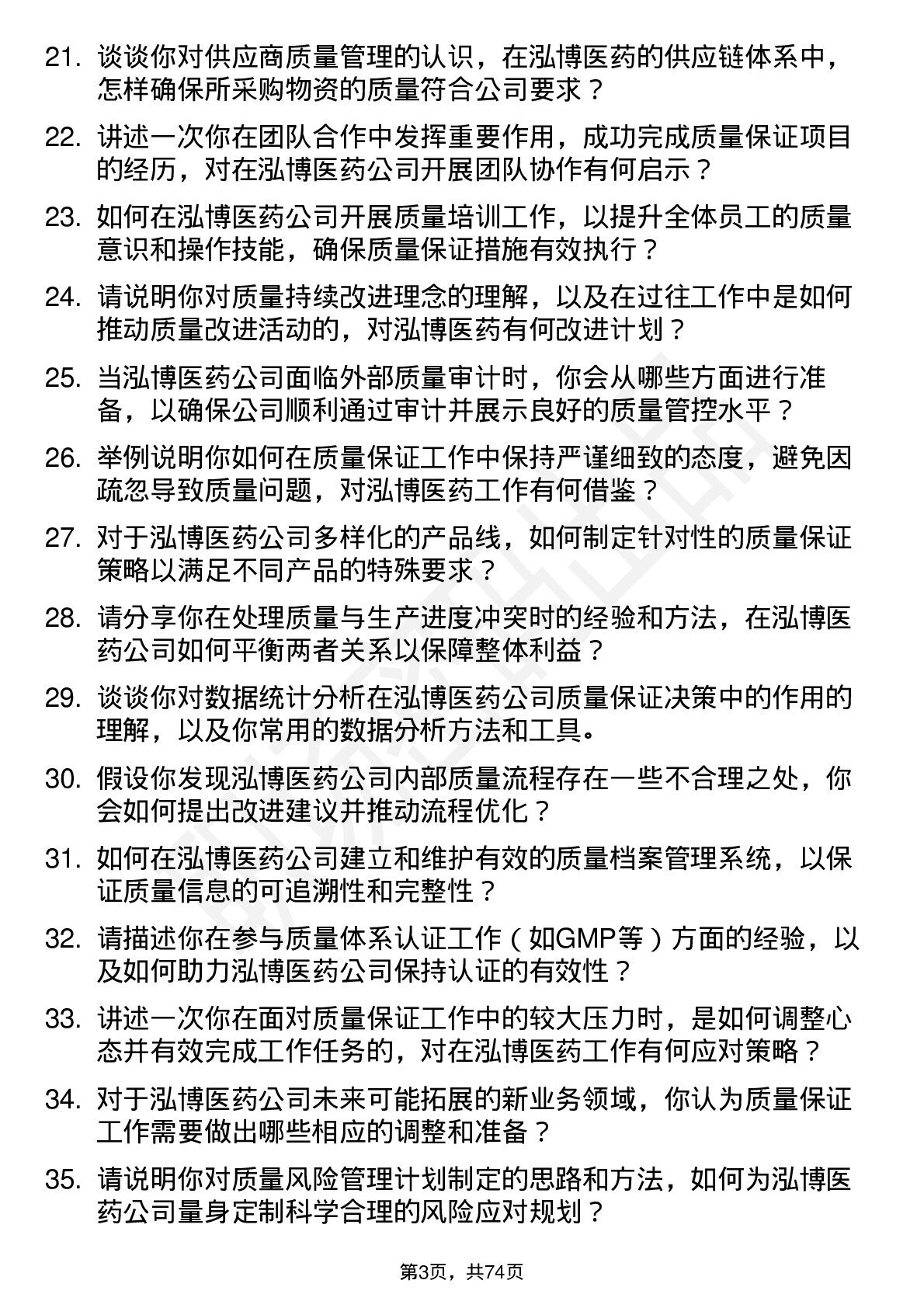 21. 谈谈你对供应商质量管理的认识，在泓博医药的供应链体系中，怎样确保所采购物资的质量符合公司要求？

22. 讲述一次你在团队合作中发挥重要作用，成功完成质量保证项目的经历，对在泓博医药公司开展团队协作有何启示？

23. 如何在泓博医药公司开展质量培训工作，以提升全体员工的质量意识和操作技能，确保质量保证措施有效执行？

24. 请说明你对质量持续改进理念的理解，以及在过往工作中是如何推动质量改进活动的，对泓博医药有何改进计划？

25. 当泓博医药公司面临外部质量审计时，你会从哪些方面进行准备，以确保公司顺利通过审计并展示良好的质量管控水平？

26. 举例说明你如何在质量保证工作中保持严谨细致的态度，避免因疏忽导致质量问题，对泓博医药工作有何借鉴？

27. 对于泓博医药公司多样化的产品线，如何制定针对性的质量保证策略以满足不同产品的特殊要求？

28. 请分享你在处理质量与生产进度冲突时的经验和方法，在泓博医药公司如何平衡两者关系以保障整体利益？

29. 谈谈你对数据统计分析在泓博医药公司质量保证决策中的作用的理解，以及你常用的数据分析方法和工具。

30. 假设你发现泓博医药公司内部质量流程存在一些不合理之处，你会如何提出改进建议并推动流程优化？

31. 如何在泓博医药公司建立和维护有效的质量档案管理系统，以保证质量信息的可追溯性和完整性？

32. 请描述你在参与质量体系认证工作（如GMP等）方面的经验，以及如何助力泓博医药公司保持认证的有效性？

33. 讲述一次你在面对质量保证工作中的较大压力时，是如何调整心态并有效完成工作任务的，对在泓博医药工作有何应对策略？

34. 对于泓博医药公司未来可能拓展的新业务领域，你认为质量保证工作需要做出哪些相应的调整和准备？

35. 请说明你对质量风险管理计划制定的思路和方法，如何为泓博医药公司量身定制科学合理的风险应对规划？

第3页，共74页